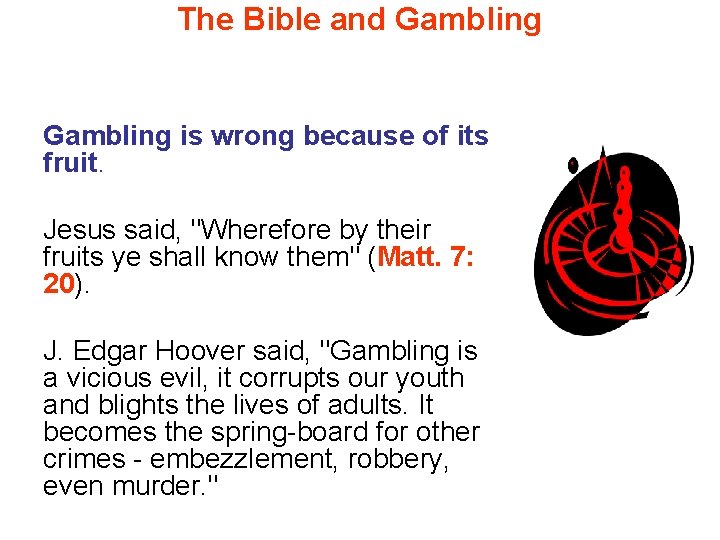 The Bible and Gambling

Gambling is wrong because of its fruit.

Jesus said, "Wherefore by their fruits ye shall know them" (Matt. 7: 20).

J. Edgar Hoover said, "Gambling is a vicious evil, it corrupts our youth and blights the lives of adults. It becomes the spring-board for other crimes - embezzlement, robbery, even murder."